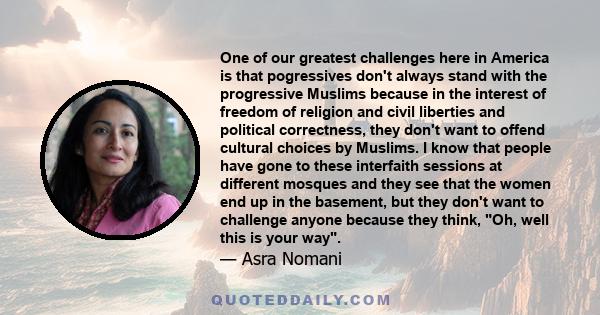 One of our greatest challenges here in America is that pogressives don't always stand with the progressive Muslims because in the interest of freedom of religion and civil liberties and political correctness, they don't want to offend cultural choices by Muslims. I know that people have gone to these interfaith sessions at different mosques and they see that the women end up in the basement, but they don't want to challenge anyone because they think, "Oh, well this is your way".
— Asra Nomani

QUOTEDDAILY.COM